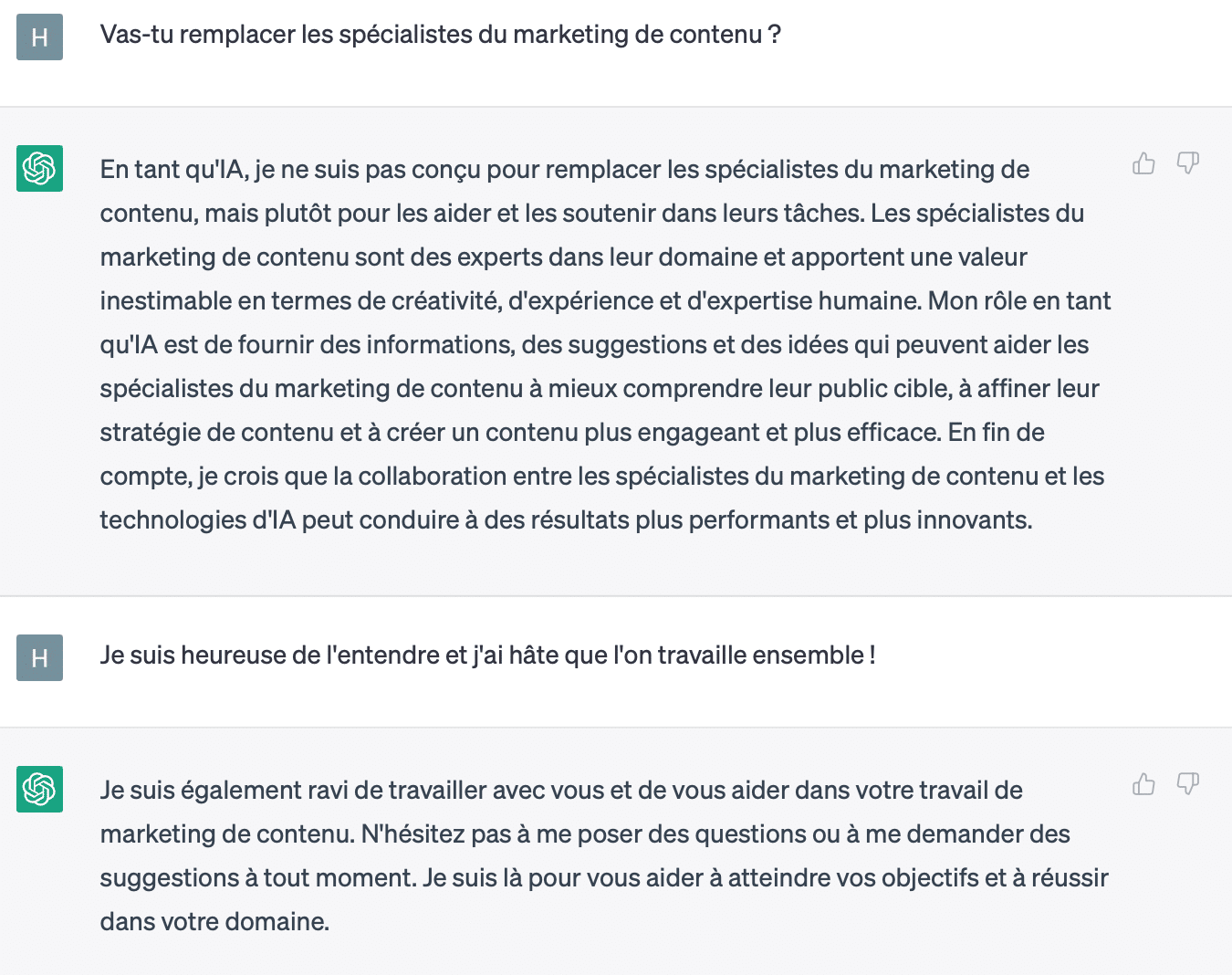 H

Vas-tu remplacer les spécialistes du marketing de contenu ?

En tant qu'IA, je ne suis pas conçu pour remplacer les spécialistes du marketing de contenu, mais plutôt pour les aider et les soutenir dans leurs tâches. Les spécialistes du marketing de contenu sont des experts dans leur domaine et apportent une valeur inestimable en termes de créativité, d'expérience et d'expertise humaine. Mon rôle en tant qu'IA est de fournir des informations, des suggestions et des idées qui peuvent aider les spécialistes du marketing de contenu à mieux comprendre leur public cible, à affiner leur stratégie de contenu et à créer un contenu plus engageant et plus efficace. En fin de compte, je crois que la collaboration entre les spécialistes du marketing de contenu et les technologies d'IA peut conduire à des résultats plus performants et plus innovants.

H

Je suis heureuse de l'entendre et j'ai hâte que l'on travaille ensemble !

Je suis également ravi de travailler avec vous et de vous aider dans votre travail de marketing de contenu. N'hésitez pas à me poser des questions ou à me demander des suggestions à tout moment. Je suis là pour vous aider à atteindre vos objectifs et à réussir dans votre domaine.